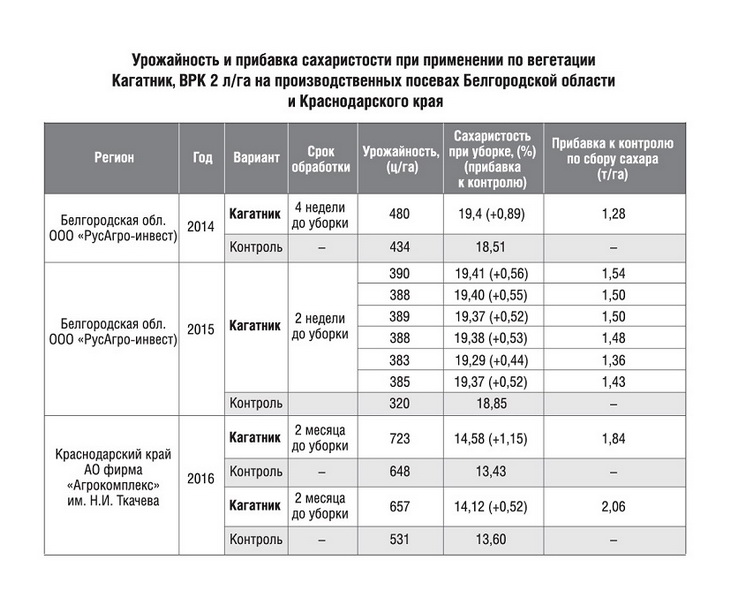 Урожайность и прибавка сахаристости при применении по вегетации Кагатник, ВРК 2 л/га на производственных посевах Белгородской области и Краснодарского края

| Регион | Год | Вариант | Срок обработки | Урожайность, (ц/га) | Сахаристость при уборке, (%) (прибавка к контролю) | Прибавка к контролю по сбору сахара (т/га) |
|---|---|---|---|---|---|---|
| Белгородская обл. ООО «РусАгро-инвест) | 2014 | Кагатник | 4 недели до уборки | 480 | 19,4 (+0,89) | 1,28 |
| | | Контроль | – | 434 | 18,51 | – |
| Белгородская обл. ООО «РусАгро-инвест) | 2015 | Кагатник | 2 недели до уборки | 390 | 19,41 (+0,56) | 1,54 |
| | | | | 388 | 19,40 (+0,55) | 1,50 |
| | | | | 389 | 19,37 (+0,52) | 1,50 |
| | | | | 388 | 19,38 (+0,53) | 1,48 |
| | | | | 383 | 19,29 (+0,44) | 1,36 |
| | | | | 385 | 19,37 (+0,52) | 1,43 |
| | | Контроль | | 320 | 18,85 | – |
| Краснодарский край АО фирма «Агрокомплекс» им. Н.И. Ткачева | 2016 | Кагатник | 2 месяца до уборки | 723 | 14,58 (+1,15) | 1,84 |
| | | Контроль | – | 648 | 13,43 | – |
| | | Кагатник | 2 месяца до уборки | 657 | 14,12 (+0,52) | 2,06 |
| | | Контроль | – | 531 | 13,60 | – |